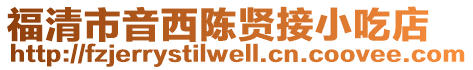 福清市音西陈贤接小吃店
http://fzjerrystilwell.cn.coovee.com